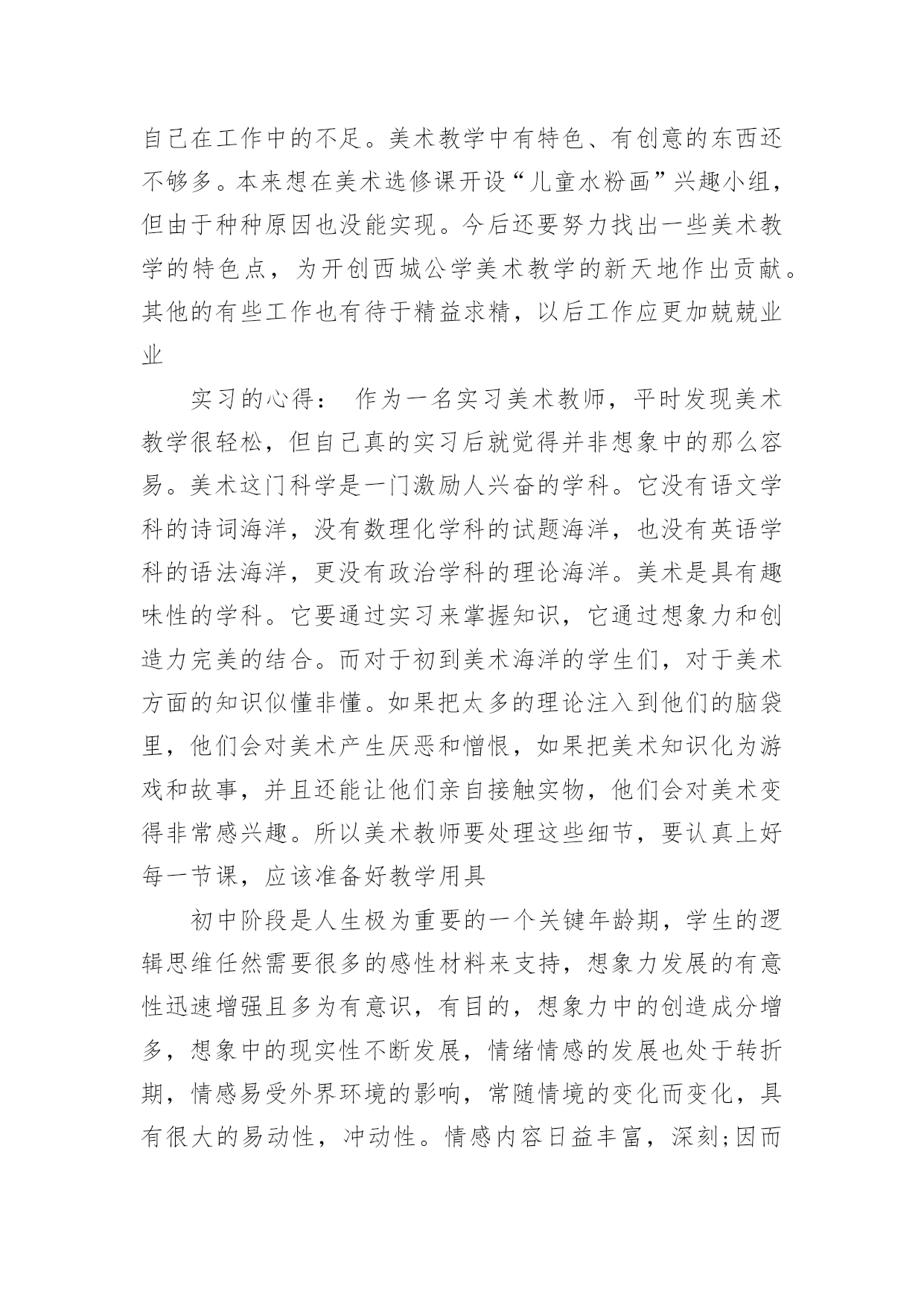 自己在工作中的不足。美术教学中有特色、有创意的东西还不够多。本来想在美术选修课开设“儿童水粉画”兴趣小组，但由于种种原因也没能实现。今后还要努力找出一些美术教学的特色点，为开创西城公学美术教学的新天地作出贡献。其他的有些工作也有待于精益求精，以后工作应更加兢兢业业

实习的心得： 作为一名实习美术教师，平时发现美术教学很轻松，但自己真的实习后就觉得并非想象中的那么容易。美术这门科学是一门激励人兴奋的学科。它没有语文学科的诗词海洋，没有数理化学科的试题海洋，也没有英语学科的语法海洋，更没有政治学科的理论海洋。美术是具有趣味性的学科。它要通过实习来掌握知识，它通过想象力和创造力完美的结合。而对于初到美术海洋的学生们，对于美术方面的知识似懂非懂。如果把太多的理论注入到他们的脑袋里，他们会对美术产生厌恶和憎恨，如果把美术知识化为游戏和故事，并且还能让他们亲自接触实物，他们会对美术变得非常感兴趣。所以美术教师要处理这些细节，要认真上好每一节课，应该准备好教学用具

初中阶段是人生极为重要的一个关键年龄期，学生的逻辑思维任然需要很多的感性材料来支持，想象力发展的有意性迅速增强且多为有意识，有目的，想象力中的创造成分增多，想象中的现实性不断发展，情绪情感的发展也处于转折期，情感易受外界环境的影响，常随情境的变化而变化，具有很大的易动性，冲动性。情感内容日益丰富，深刻;因而